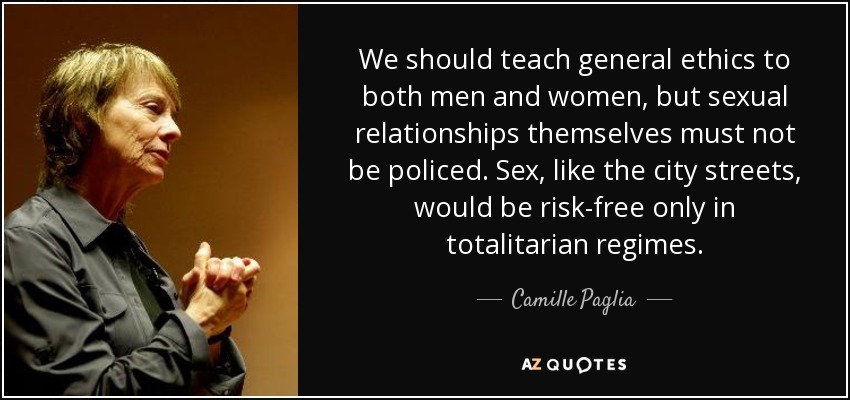 We should teach general ethics to both men and women, but sexual relationships themselves must not be policed. Sex, like the city streets, would be risk-free only in totalitarian regimes.

— Camille Paglia —

AZ QUOTES